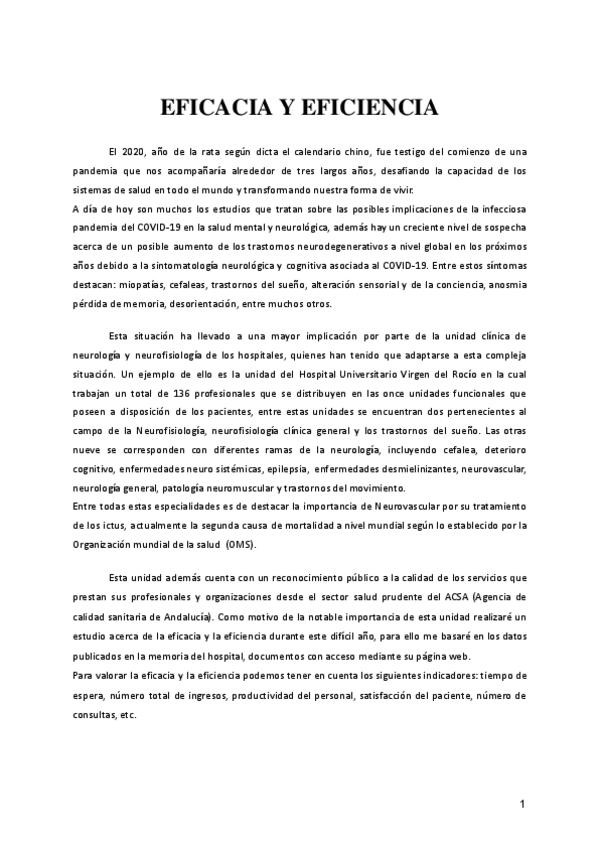 EFICACIA Y EFICIENCIA

El 2020, año de la rata según dicta el calendario chino, fue testigo del comienzo de una pandemia que nos acompañaría alrededor de tres largos años, desafiando la capacidad de los sistemas de salud en todo el mundo y transformando nuestra forma de vivir.
A día de hoy son muchos los estudios que tratan sobre las posibles implicaciones de la infecciosa pandemia del COVID-19 en la salud mental y neurológica, además hay un creciente nivel de sospecha acerca de un posible aumento de los trastornos neurodegenerativos a nivel global en los próximos años debido a la sintomatología neurológica y cognitiva asociada al COVID-19. Entre estos síntomas destacan: miopatías, cefaleas, trastornos del sueño, alteración sensorial y de la conciencia, anosmia pérdida de memoria, desorientación, entre muchos otros.

Esta situación ha llevado a una mayor implicación por parte de la unidad clínica de neurología y neurofisiología de los hospitales, quienes han tenido que adaptarse a esta compleja situación. Un ejemplo de ello es la unidad del Hospital Universitario Virgen del Rocío en la cual trabajan un total de 136 profesionales que se distribuyen en las once unidades funcionales que poseen a disposición de los pacientes, entre estas unidades se encuentran dos pertenecientes al campo de la Neurofisiología, neurofisiología clínica general y los trastornos del sueño. Las otras nueve se corresponden con diferentes ramas de la neurología, incluyendo cefalea, deterioro cognitivo, enfermedades neuro sistémicas, epilepsia, enfermedades desmielinizantes, neurovascular, neurología general, patología neuromuscular y trastornos del movimiento.
Entre todas estas especialidades es de destacar la importancia de Neurovascular por su tratamiento de los ictus, actualmente la segunda causa de mortalidad a nivel mundial según lo establecido por la Organización mundial de la salud (OMS).

Esta unidad además cuenta con un reconocimiento público a la calidad de los servicios que prestan sus profesionales y organizaciones desde el sector salud prudente del ACSA (Agencia de calidad sanitaria de Andalucía). Como motivo de la notable importancia de esta unidad realizaré un estudio acerca de la eficacia y la eficiencia durante este difícil año, para ello me basaré en los datos publicados en la memoria del hospital, documentos con acceso mediante su página web.
Para valorar la eficacia y la eficiencia podemos tener en cuenta los siguientes indicadores: tiempo de espera, número total de ingresos, productividad del personal, satisfacción del paciente, número de consultas, etc.

1